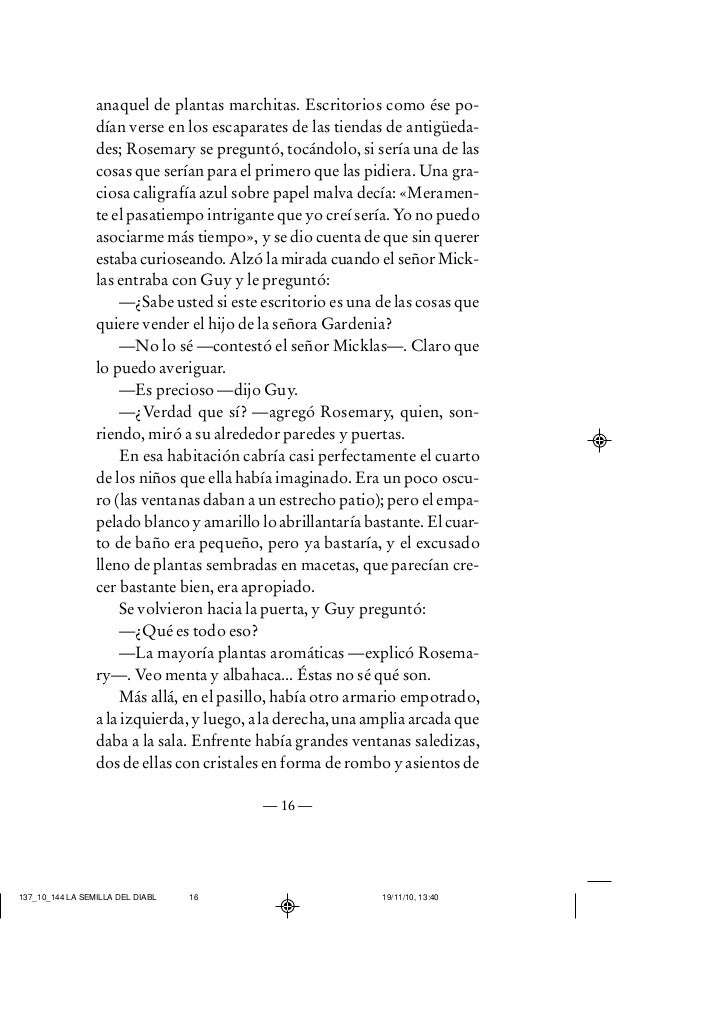 anaquel de plantas marchitas. Escritorios como ése podían verse en los escaparates de las tiendas de antigüedades; Rosemary se preguntó, tocándolo, si sería una de las cosas que serían para el primero que las pidiera. Una graciosa caligrafía azul sobre papel malva decía: «Meramente el pasatiempo intrigante que yo creí sería. Yo no puedo asociarme más tiempo», y se dio cuenta de que sin querer estaba curioseando. Alzó la mirada cuando el señor Micklas entraba con Guy y le preguntó:

—¿Sabe usted si este escritorio es una de las cosas que quiere vender el hijo de la señora Gardenia?

—No lo sé —contestó el señor Micklas—. Claro que lo puedo averiguar.

—Es precioso —dijo Guy.

—¿Verdad que sí? —agregó Rosemary, quien, sonriendo, miró a su alrededor paredes y puertas.

En esa habitación cabría casi perfectamente el cuarto de los niños que ella había imaginado. Era un poco oscuro (las ventanas daban a un estrecho patio); pero el empapelado blanco y amarillo lo abrillantaría bastante. El cuarto de baño era pequeño, pero ya bastaría, y el excusado lleno de plantas sembradas en macetas, que parecían crecer bastante bien, era apropiado.

Se volvieron hacia la puerta, y Guy preguntó:

—¿Qué es todo eso?

—La mayoría plantas aromáticas —explicó Rosemary—. Veo menta y albahaca... Éstas no sé qué son.

Más allá, en el pasillo, había otro armario empotrado, a la izquierda, y luego, a la derecha, una amplia arcada que daba a la sala. Enfrente había grandes ventanas saledizas, dos de ellas con cristales en forma de rombo y asientos de

— 16 —

137_10_144 LA SEMILLA DEL DIABL 16 19/11/10, 13:40